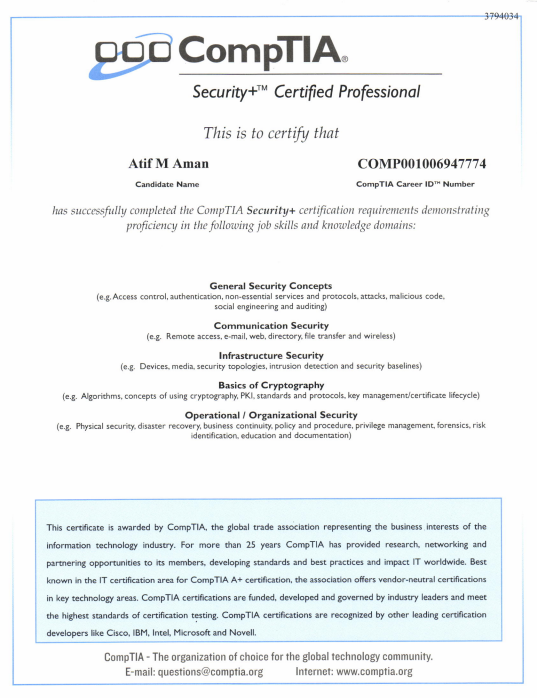 3794034

CompTIA®

Security+™ Certified Professional

This is to certify that

Atif M Aman

Candidate Name

COMP001006947774

CompTIA Career ID™ Number

has successfully completed the CompTIA Security+ certification requirements demonstrating proficiency in the following job skills and knowledge domains:

General Security Concepts
(e.g. Access control, authentication, non-essential services and protocols, attacks, malicious code, social engineering and auditing)

Communication Security
(e.g. Remote access, e-mail, web, directory, file transfer and wireless)

Infrastructure Security
(e.g. Devices, media, security topologies, intrusion detection and security baselines)

Basics of Cryptography
(e.g. Algorithms, concepts of using cryptography, PKI, standards and protocols, key management/certificate lifecycle)

Operational / Organizational Security
(e.g. Physical security, disaster recovery, business continuity, policy and procedure, privilege management, forensics, risk identification, education and documentation)

This certificate is awarded by CompTIA, the global trade association representing the business interests of the information technology industry. For more than 25 years CompTIA has provided research, networking and partnering opportunities to its members, developing standards and best practices and impact IT worldwide. Best known in the IT certification area for CompTIA A+ certification, the association offers vendor-neutral certifications in key technology areas. CompTIA certifications are funded, developed and governed by industry leaders and meet the highest standards of certification testing. CompTIA certifications are recognized by other leading certification developers like Cisco, IBM, Intel, Microsoft and Novell.

CompTIA - The organization of choice for the global technology community.
E-mail: questions@comptia.org Internet: www.comptia.org